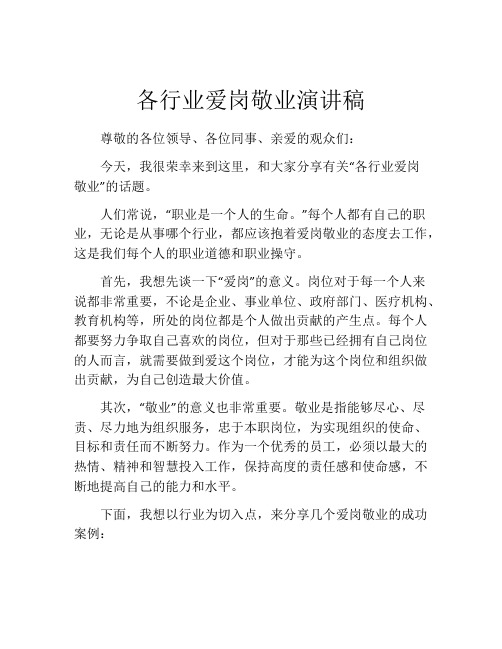 各行业爱岗敬业演讲稿

尊敬的各位领导、各位同事、亲爱的观众们：

今天，我很荣幸来到这里，和大家分享有关“各行业爱岗敬业”的话题。

人们常说，“职业是一个人的生命。”每个人都有自己的职业，无论是从事哪个行业，都应该抱着爱岗敬业的态度去工作，这是我们每个人的职业道德和职业操守。

首先，我想先谈一下“爱岗”的意义。岗位对于每一个人来说都非常重要，不论是企业、事业单位、政府部门、医疗机构、教育机构等，所处的岗位都是个人做出贡献的产生点。每个人都要努力争取自己喜欢的岗位，但对于那些已经拥有自己岗位的人而言，就需要做到爱这个岗位，才能为这个岗位和组织做出贡献，为自己创造最大价值。

其次，“敬业”的意义也非常重要。敬业是指能够尽心、尽责、尽力地为组织服务，忠于本职岗位，为实现组织的使命、目标和责任而不断努力。作为一个优秀的员工，必须以最大的热情、精神和智慧投入工作，保持高度的责任感和使命感，不断地提高自己的能力和水平。

下面，我想以行业为切入点，来分享几个爱岗敬业的成功案例：